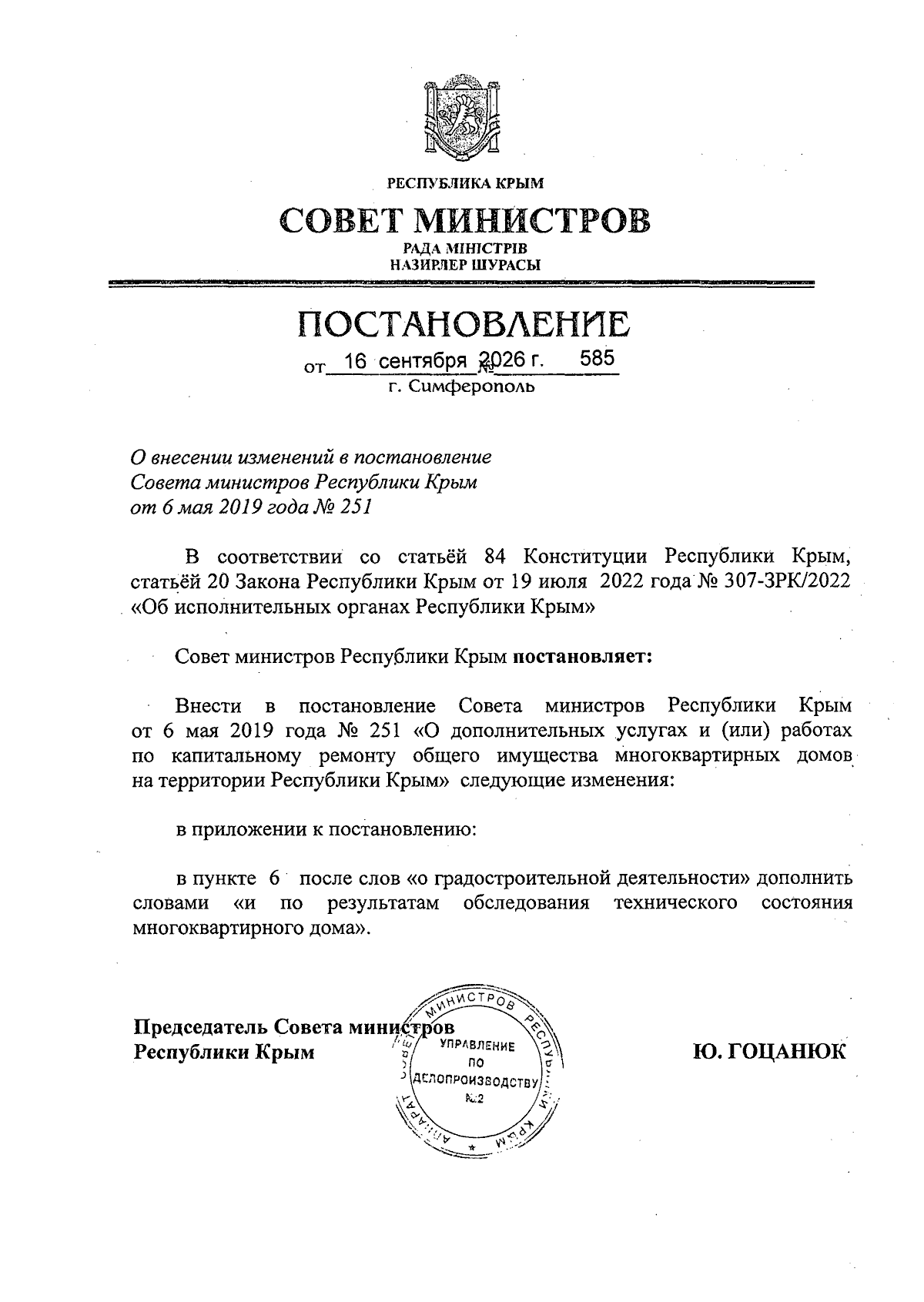 РЕСПУБЛИКА КРЫМ

СОВЕТ МИНИСТРОВ

РАДА МІНІСТРІВ
НАЗИРЛЕР ШУРАСЫ

ПОСТАНОВЛЕНИЕ

от 16 сентября 2026 г. № 585
г. Симферополь

О внесении изменений в постановление Совета министров Республики Крым от 6 мая 2019 года № 251

В соответствии со статьёй 84 Конституции Республики Крым, статьёй 20 Закона Республики Крым от 19 июля 2022 года № 307-ЗРК/2022 «Об исполнительных органах Республики Крым»

Совет министров Республики Крым **постановляет:**

Внести в постановление Совета министров Республики Крым от 6 мая 2019 года № 251 «О дополнительных услугах и (или) работах по капитальному ремонту общего имущества многоквартирных домов на территории Республики Крым» следующие изменения:

в приложении к постановлению:

в пункте 6 после слов «о градостроительной деятельности» дополнить словами «и по результатам обследования технического состояния многоквартирного дома».

Председатель Совета министров
Республики Крым

Ю. ГОЦАНЮК

АППАРАТ СОВЕТА МИНИСТРОВ РЕСПУБЛИКИ КРЫМ
УПРАВЛЕНИЕ ПО ДЕЛОПРОИЗВОДСТВУ №2